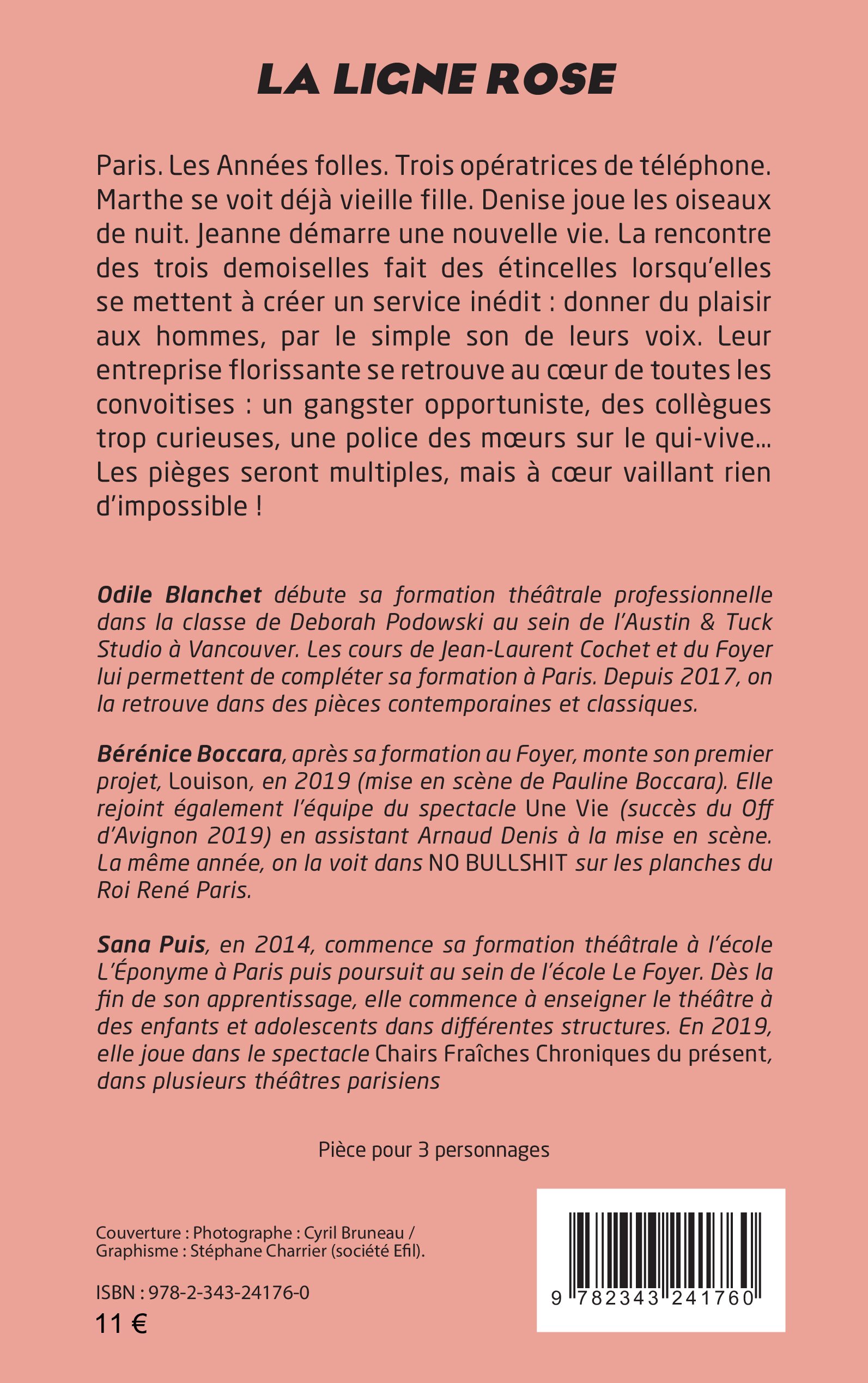 LA LIGNE ROSE

Paris. Les Années folles. Trois opératrices de téléphone. Marthe se voit déjà vieille fille. Denise joue les oiseaux de nuit. Jeanne démarre une nouvelle vie. La rencontre des trois demoiselles fait des étincelles lorsqu'elles se mettent à créer un service inédit : donner du plaisir aux hommes, par le simple son de leurs voix. Leur entreprise florissante se retrouve au cœur de toutes les convoitises : un gangster opportuniste, des collègues trop curieuses, une police des mœurs sur le qui-vive... Les pièges seront multiples, mais à cœur vaillant rien d'impossible !

Odile Blanchet débute sa formation théâtrale professionnelle dans la classe de Deborah Podowski au sein de l'Austin & Tuck Studio à Vancouver. Les cours de Jean-Laurent Cochet et du Foyer lui permettent de compléter sa formation à Paris. Depuis 2017, on la retrouve dans des pièces contemporaines et classiques.

Bérénice Boccara, après sa formation au Foyer, monte son premier projet, Louison, en 2019 (mise en scène de Pauline Boccara). Elle rejoint également l'équipe du spectacle Une Vie (succès du Off d'Avignon 2019) en assistant Arnaud Denis à la mise en scène. La même année, on la voit dans NO BULLSHIT sur les planches du Roi René Paris.

Sana Puis, en 2014, commence sa formation théâtrale à l'école L'Éponyme à Paris puis poursuit au sein de l'école Le Foyer. Dès la fin de son apprentissage, elle commence à enseigner le théâtre à des enfants et adolescents dans différentes structures. En 2019, elle joue dans le spectacle Chairs Fraîches Chroniques du présent, dans plusieurs théâtres parisiens

Pièce pour 3 personnages

Couverture : Photographe : Cyril Bruneau / Graphisme : Stéphane Charrier (société Efil).

ISBN : 978-2-343-24176-0
11 €

9 782343 241760